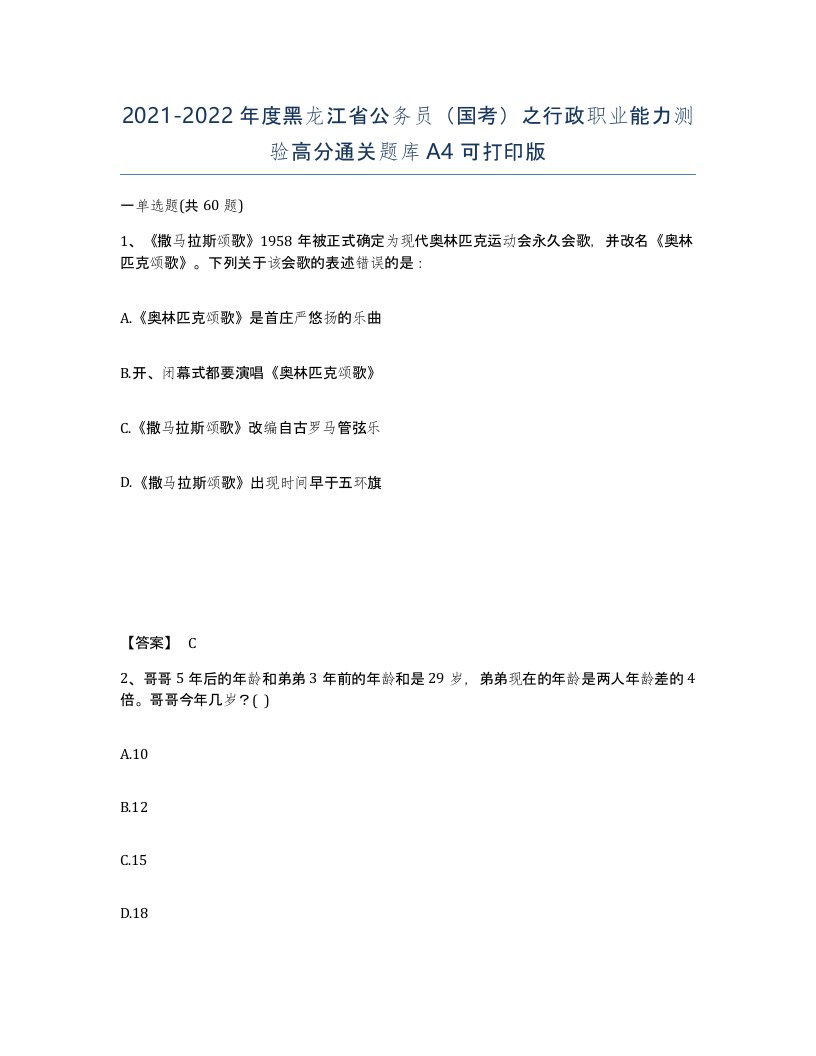 2021-2022年度黑龙江省公务员（国考）之行政职业能力测验高分通关题库A4可打印版

一单选题(共 60 题)

1、《撒马拉斯颂歌》1958 年被正式确定为现代奥林匹克运动会永久会歌，并改名《奥林匹克颂歌》。下列关于该会歌的表述错误的是：

A.《奥林匹克颂歌》是首庄严悠扬的乐曲

B.开、闭幕式都要演唱《奥林匹克颂歌》

C.《撒马拉斯颂歌》改编自古罗马管弦乐

D.《撒马拉斯颂歌》出现时间早于五环旗

【答案】 C

2、哥哥 5 年后的年龄和弟弟 3 年前的年龄和是 29 岁，弟弟现在的年龄是两人年龄差的 4 倍。哥哥今年几岁？( )

A.10

B.12

C.15

D.18